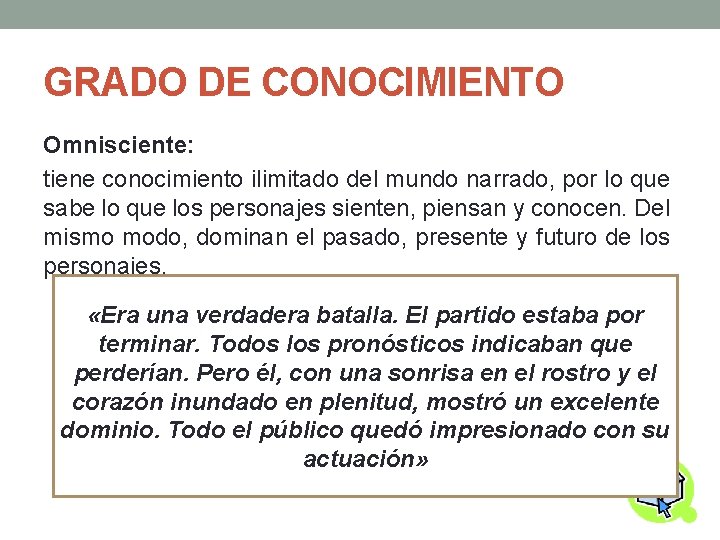 GRADO DE CONOCIMIENTO

Omnisciente:

tiene conocimiento ilimitado del mundo narrado, por lo que sabe lo que los personajes sienten, piensan y conocen. Del mismo modo, dominan el pasado, presente y futuro de los personajes.

«Era una verdadera batalla. El partido estaba por terminar. Todos los pronósticos indicaban que perderían. Pero él, con una sonrisa en el rostro y el corazón inundado en plenitud, mostró un excelente dominio. Todo el público quedó impresionado con su actuación»